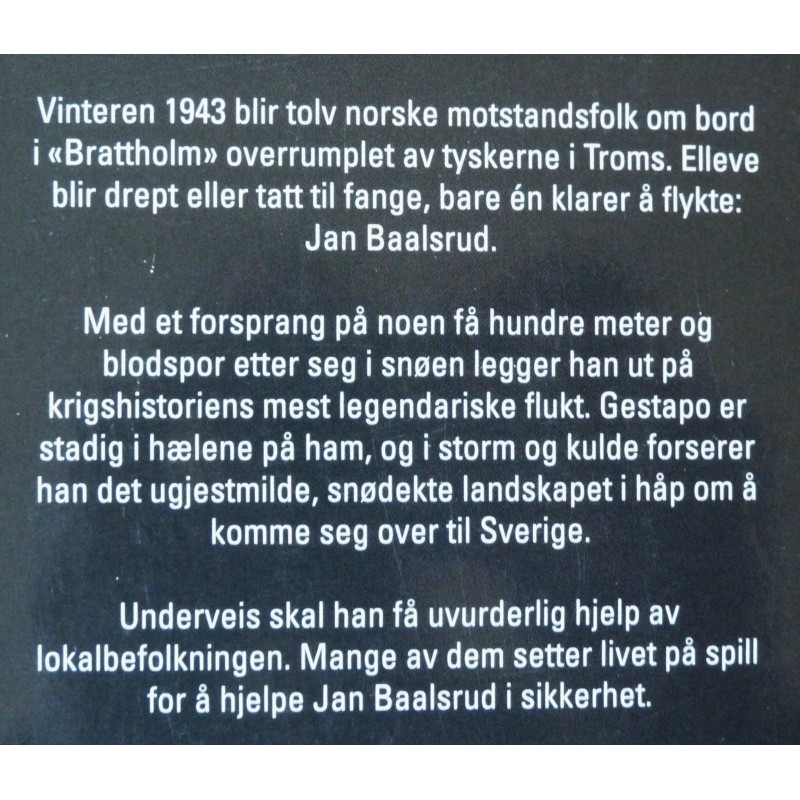 Vinteren 1943 blir tolv norske motstandsfolk om bord i «Brattholm» overrumplet av tyskerne i Troms. Elleve blir drept eller tatt til fange, bare én klarer å flykte: Jan Baalsrud.

Med et forsprang på noen få hundre meter og blodspor etter seg i snøen legger han ut på krigshistoriens mest legendariske flukt. Gestapo er stadig i hælene på ham, og i storm og kulde forserer han det ugjestmilde, snødekte landskapet i håp om å komme seg over til Sverige.

Underveis skal han få uvurderlig hjelp av lokalbefolkningen. Mange av dem setter livet på spill for å hjelpe Jan Baalsrud i sikkerhet.